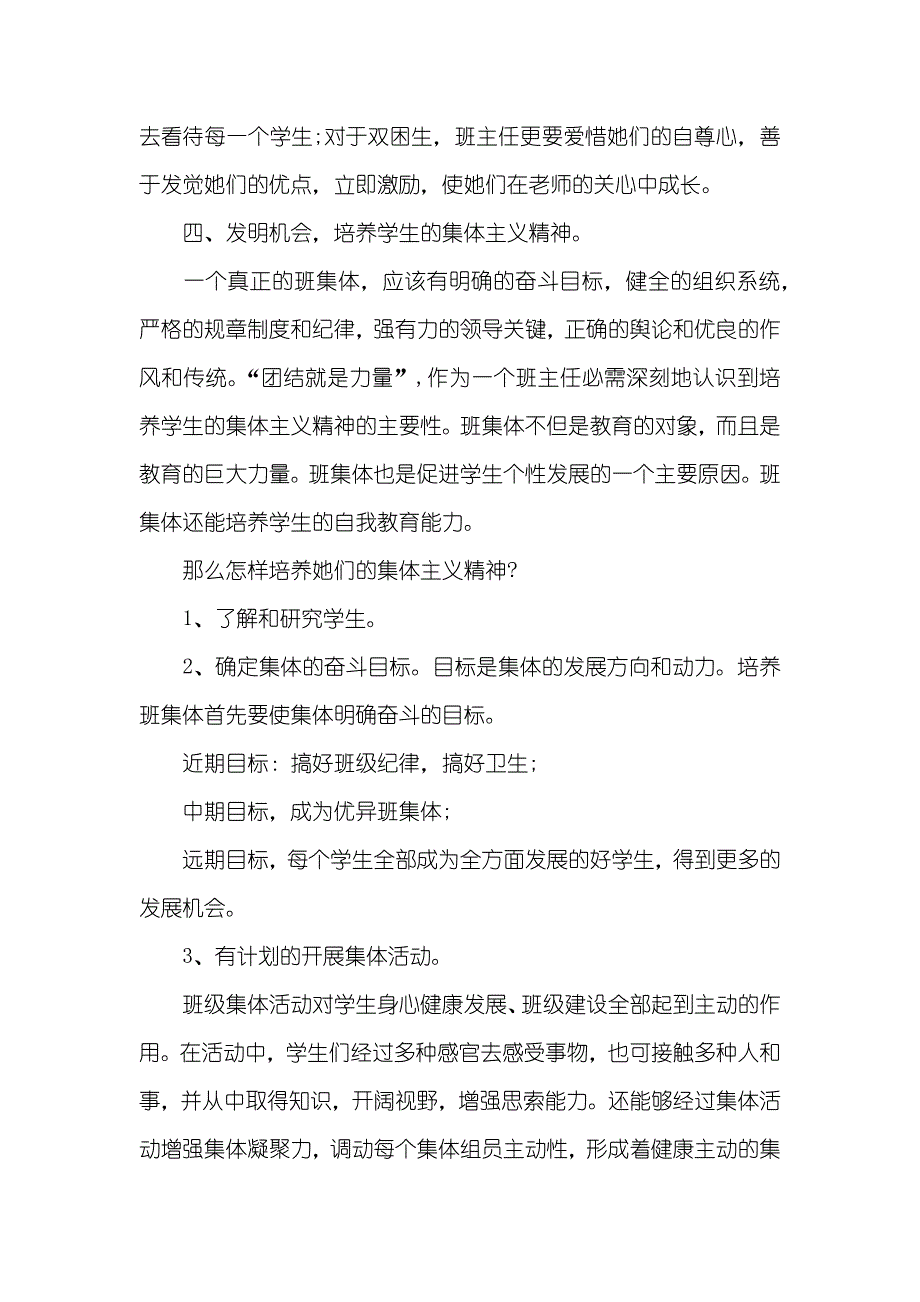 去看待每一个学生;对于双困生，班主任更要爱惜她们的自尊心，善于发觉她们的优点，立即激励，使她们在老师的关心中成长。

四、发明机会，培养学生的集体主义精神。

一个真正的班集体，应该有明确的奋斗目标，健全的组织系统，严格的规章制度和纪律，强有力的领导关键，正确的舆论和优良的作风和传统。“团结就是力量”，作为一个班主任必需深刻地认识到培养学生的集体主义精神的主要性。班集体不但是教育的对象，而且是教育的巨大力量。班集体也是促进学生个性发展的一个主要原因。班集体还能培养学生的自我教育能力。

那么怎样培养她们的集体主义精神?

1、了解和研究学生。

2、确定集体的奋斗目标。目标是集体的发展方向和动力。培养班集体首先要使集体明确奋斗的目标。

近期目标：搞好班级纪律，搞好卫生；

中期目标，成为优异班集体；

远期目标，每个学生全部成为全方面发展的好学生，得到更多的发展机会。

3、有计划的开展集体活动。

班级集体活动对学生身心健康发展、班级建设全部起到主动的作用。在活动中，学生们经过多种感官去感受事物，也可接触多种人和事，并从中取得知识，开阔视野，增强思索能力。还能够经过集体活动增强集体凝聚力，调动每个集体组员主动性，形成着健康主动的集